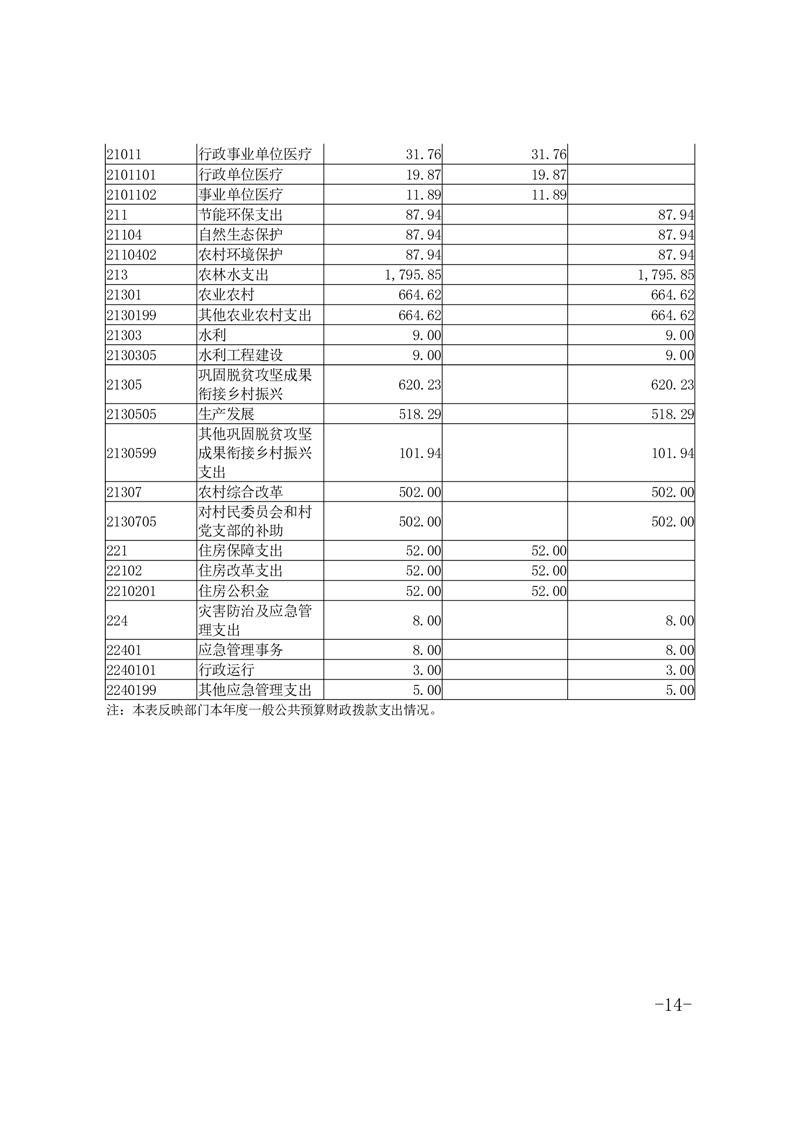 | | | | | |
|---|---|---|---|---|
| 21011 | 行政事业单位医疗 | 31.76 | 31.76 | |
| 2101101 | 行政单位医疗 | 19.87 | 19.87 | |
| 2101102 | 事业单位医疗 | 11.89 | 11.89 | |
| 211 | 节能环保支出 | 87.94 | | 87.94 |
| 21104 | 自然生态保护 | 87.94 | | 87.94 |
| 2110402 | 农村环境保护 | 87.94 | | 87.94 |
| 213 | 农林水支出 | 1,795.85 | | 1,795.85 |
| 21301 | 农业农村 | 664.62 | | 664.62 |
| 2130199 | 其他农业农村支出 | 664.62 | | 664.62 |
| 21303 | 水利 | 9.00 | | 9.00 |
| 2130305 | 水利工程建设 | 9.00 | | 9.00 |
| 21305 | 巩固脱贫攻坚成果衔接乡村振兴 | 620.23 | | 620.23 |
| 2130505 | 生产发展 | 518.29 | | 518.29 |
| 2130599 | 其他巩固脱贫攻坚成果衔接乡村振兴支出 | 101.94 | | 101.94 |
| 21307 | 农村综合改革 | 502.00 | | 502.00 |
| 2130705 | 对村民委员会和村党支部的补助 | 502.00 | | 502.00 |
| 221 | 住房保障支出 | 52.00 | 52.00 | |
| 22102 | 住房改革支出 | 52.00 | 52.00 | |
| 2210201 | 住房公积金 | 52.00 | 52.00 | |
| 224 | 灾害防治及应急管理支出 | 8.00 | | 8.00 |
| 22401 | 应急管理事务 | 8.00 | | 8.00 |
| 2240101 | 行政运行 | 3.00 | | 3.00 |
| 2240199 | 其他应急管理支出 | 5.00 | | 5.00 |

注：本表反映部门本年度一般公共预算财政拨款支出情况。

-14-